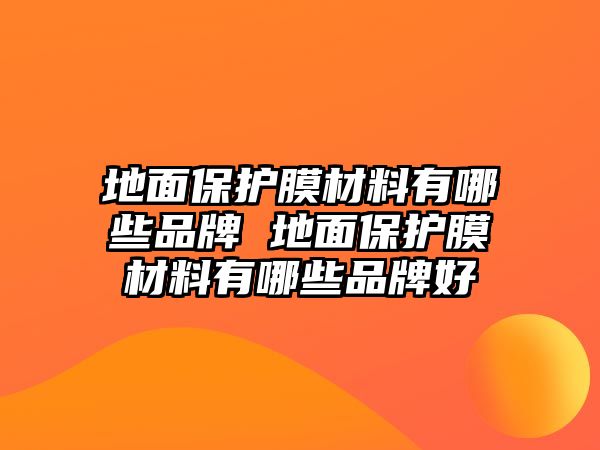 地面保护膜材料有哪些品牌 地面保护膜材料有哪些品牌好